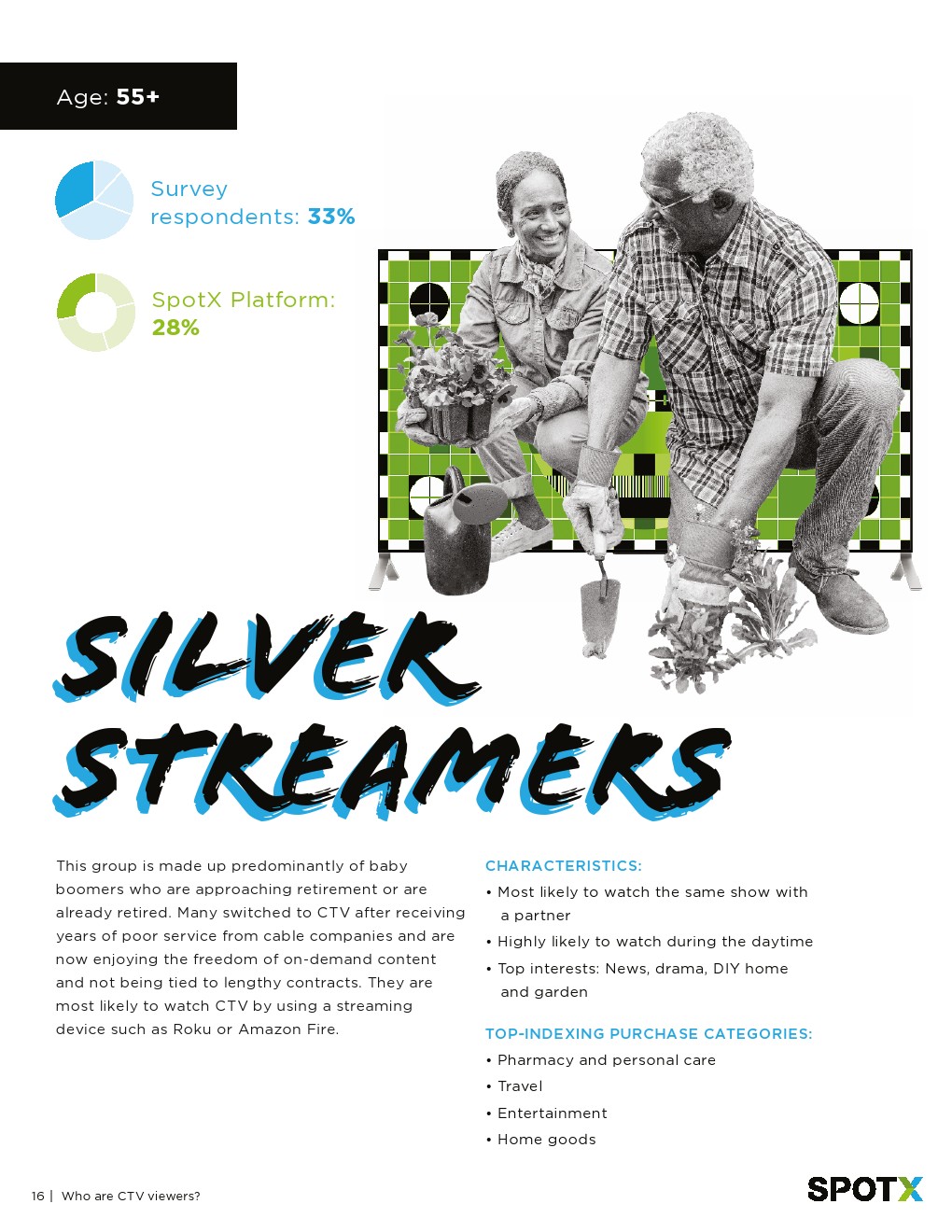 Age: 55+

Survey respondents: 33%

SpotX Platform: 28%

SILVER STREAMERS

This group is made up predominantly of baby boomers who are approaching retirement or are already retired. Many switched to CTV after receiving years of poor service from cable companies and are now enjoying the freedom of on-demand content and not being tied to lengthy contracts. They are most likely to watch CTV by using a streaming device such as Roku or Amazon Fire.

CHARACTERISTICS:
• Most likely to watch the same show with a partner
• Highly likely to watch during the daytime
• Top interests: News, drama, DIY home and garden

TOP-INDEXING PURCHASE CATEGORIES:
• Pharmacy and personal care
• Travel
• Entertainment
• Home goods

16 | Who are CTV viewers?

SPOTX